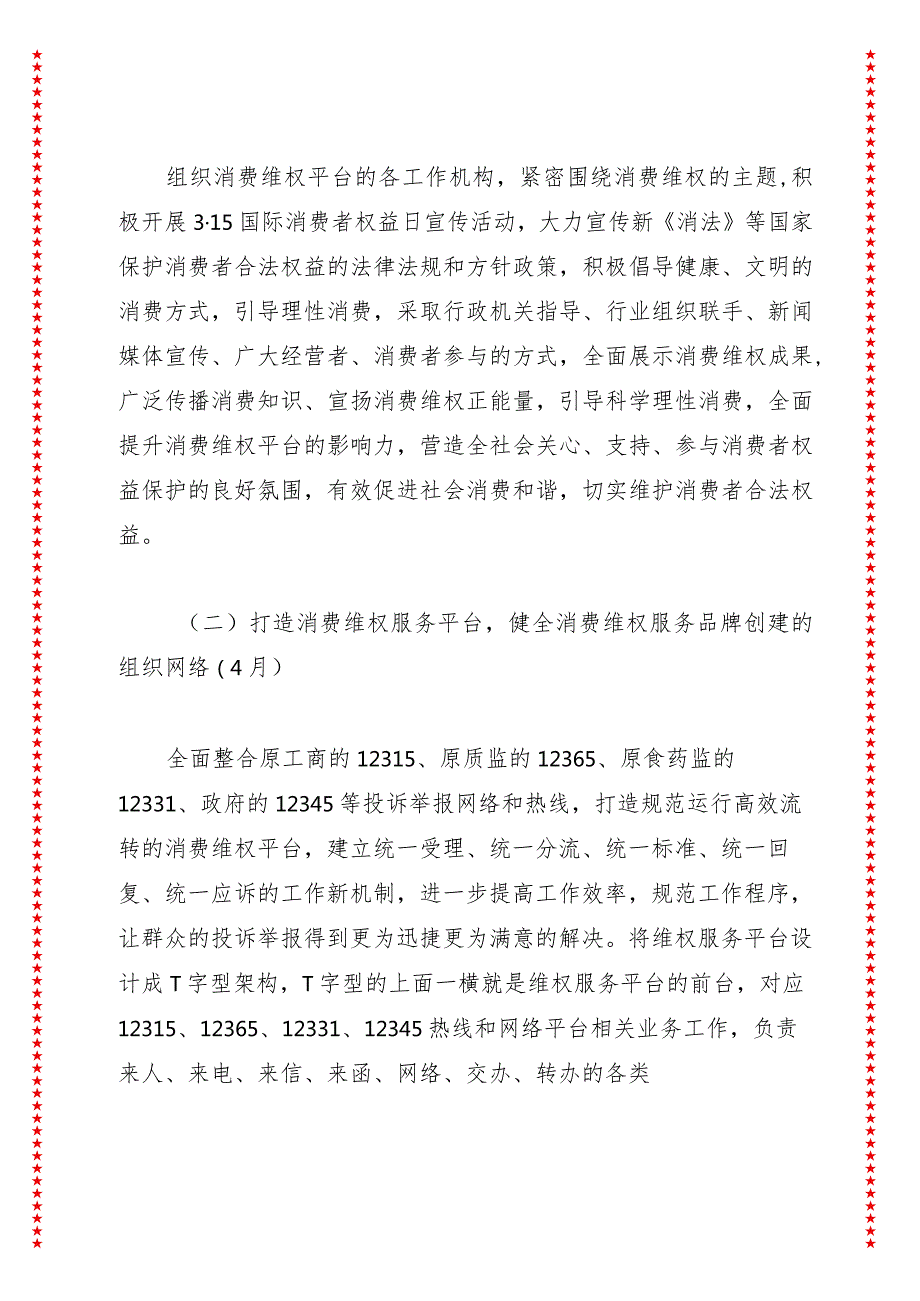 组织消费维权平台的各工作机构，紧密围绕消费维权的主题,积极开展3·15国际消费者权益日宣传活动，大力宣传新《消法》等国家保护消费者合法权益的法律法规和方针政策，积极倡导健康、文明的消费方式，引导理性消费，采取行政机关指导、行业组织联手、新闻媒体宣传、广大经营者、消费者参与的方式，全面展示消费维权成果,广泛传播消费知识、宣扬消费维权正能量，引导科学理性消费，全面提升消费维权平台的影响力，营造全社会关心、支持、参与消费者权益保护的良好氛围，有效促进社会消费和谐，切实维护消费者合法权益。

（二）打造消费维权服务平台，健全消费维权服务品牌创建的组织网络(4月)

全面整合原工商的12315、原质监的12365、原食药监的12331、政府的12345等投诉举报网络和热线，打造规范运行高效流转的消费维权平台，建立统一受理、统一分流、统一标准、统一回复、统一应诉的工作新机制，进一步提高工作效率，规范工作程序，让群众的投诉举报得到更为迅捷更为满意的解决。将维权服务平台设计成T字型架构，T字型的上面一横就是维权服务平台的前台，对应12315、12365、12331、12345热线和网络平台相关业务工作，负责来人、来电、来信、来函、网络、交办、转办的各类